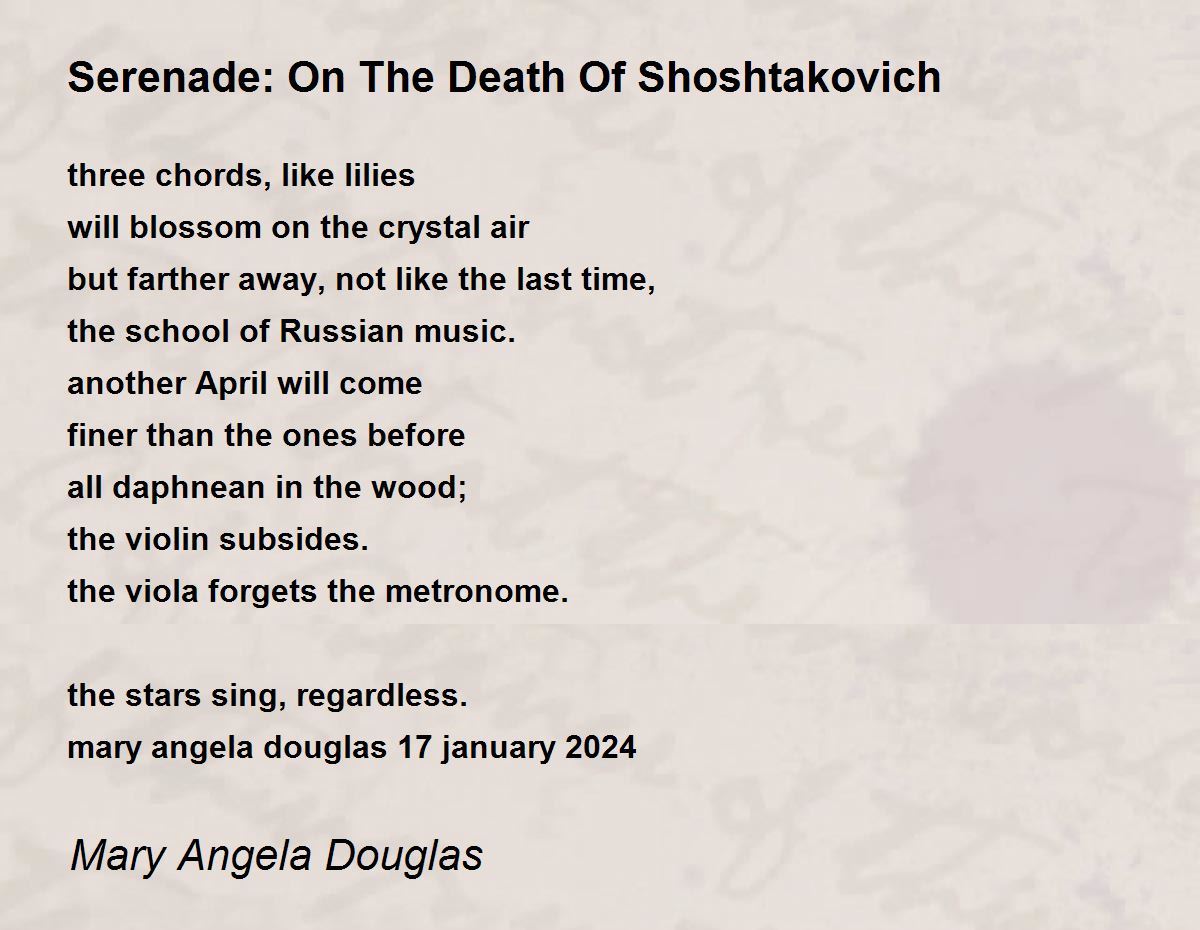 Serenade: On The Death Of Shoshtakovich

three chords, like lilies
will blossom on the crystal air
but farther away, not like the last time,
the school of Russian music.
another April will come
finer than the ones before
all daphnean in the wood;
the violin subsides.
the viola forgets the metronome.

the stars sing, regardless.
mary angela douglas 17 january 2024

Mary Angela Douglas